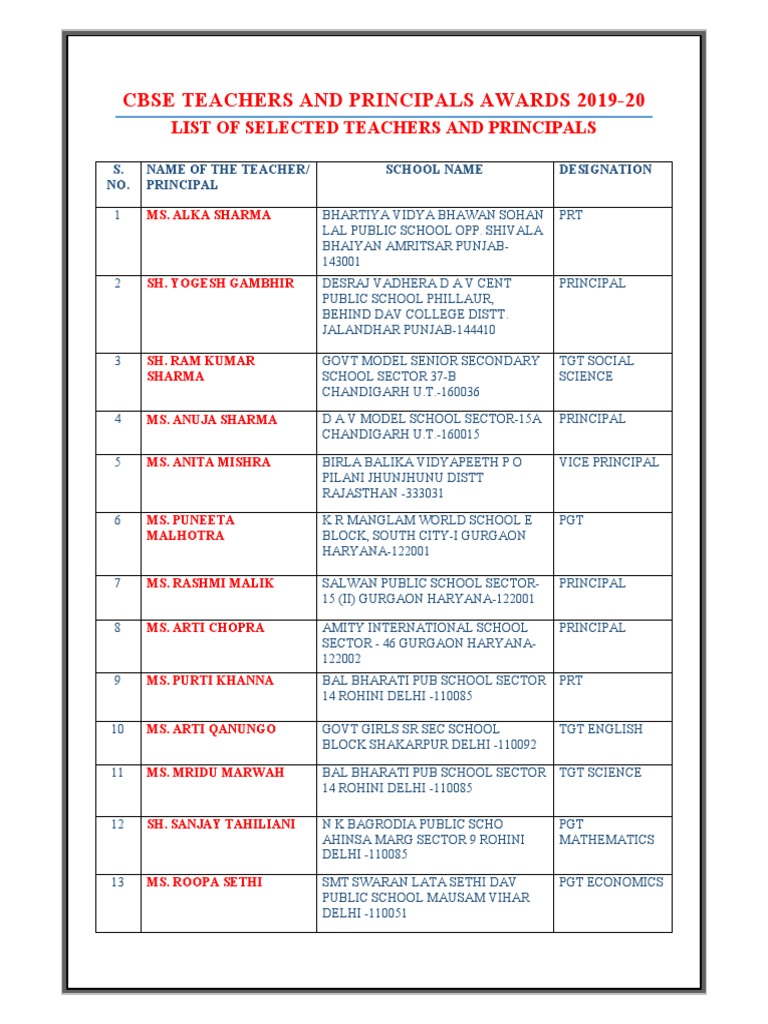 CBSE TEACHERS AND PRINCIPALS AWARDS 2019-20

LIST OF SELECTED TEACHERS AND PRINCIPALS

| S. NO. | NAME OF THE TEACHER/ PRINCIPAL | SCHOOL NAME | DESIGNATION |
|---|---|---|---|
| 1 | MS. ALKA SHARMA | BHARTIYA VIDYA BHAWAN SOHAN LAL PUBLIC SCHOOL OPP. SHIVALA BHAIYAN AMRITSAR PUNJAB-143001 | PRT |
| 2 | SH. YOGESH GAMBHIR | DESRAJ VADHERA D A V CENT PUBLIC SCHOOL PHILLAUR, BEHIND DAV COLLEGE DISTT. JALANDHAR PUNJAB-144410 | PRINCIPAL |
| 3 | SH. RAM KUMAR SHARMA | GOVT MODEL SENIOR SECONDARY SCHOOL SECTOR 37-B CHANDIGARH U.T.-160036 | TGT SOCIAL SCIENCE |
| 4 | MS. ANUJA SHARMA | D A V MODEL SCHOOL SECTOR-15A CHANDIGARH U.T.-160015 | PRINCIPAL |
| 5 | MS. ANITA MISHRA | BIRLA BALIKA VIDYAPEETH P O PILANI JHUNJHUNU DISTT RAJASTHAN -333031 | VICE PRINCIPAL |
| 6 | MS. PUNEETA MALHOTRA | K R MANGLAM WORLD SCHOOL E BLOCK, SOUTH CITY-I GURGAON HARYANA-122001 | PGT |
| 7 | MS. RASHMI MALIK | SALWAN PUBLIC SCHOOL SECTOR-15 (II) GURGAON HARYANA-122001 | PRINCIPAL |
| 8 | MS. ARTI CHOPRA | AMITY INTERNATIONAL SCHOOL SECTOR - 46 GURGAON HARYANA-122002 | PRINCIPAL |
| 9 | MS. PURTI KHANNA | BAL BHARATI PUB SCHOOL SECTOR 14 ROHINI DELHI -110085 | PRT |
| 10 | MS. ARTI QANUNGO | GOVT GIRLS SR SEC SCHOOL BLOCK SHAKARPUR DELHI -110092 | TGT ENGLISH |
| 11 | MS. MRIDU MARWAH | BAL BHARATI PUB SCHOOL SECTOR 14 ROHINI DELHI -110085 | TGT SCIENCE |
| 12 | SH. SANJAY TAHILIANI | N K BAGRODIA PUBLIC SCHO AHINSA MARG SECTOR 9 ROHINI DELHI -110085 | PGT MATHEMATICS |
| 13 | MS. ROOPA SETHI | SMT SWARAN LATA SETHI DAV PUBLIC SCHOOL MAUSAM VIHAR DELHI -110051 | PGT ECONOMICS |